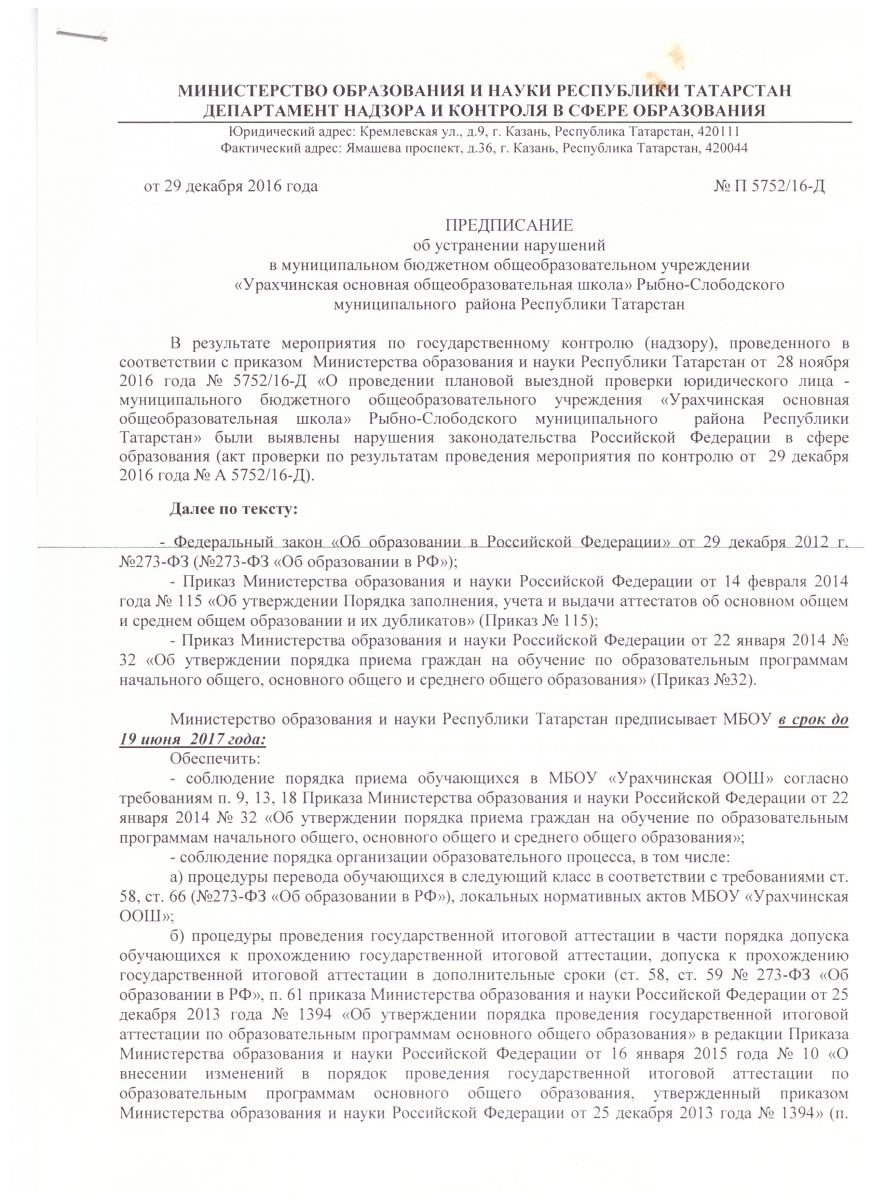 МИНИСТЕРСТВО ОБРАЗОВАНИЯ И НАУКИ РЕСПУБЛИКИ ТАТАРСТАН
ДЕПАРТАМЕНТ НАДЗОРА И КОНТРОЛЯ В СФЕРЕ ОБРАЗОВАНИЯ
Юридический адрес: Кремлевская ул., д.9, г. Казань, Республика Татарстан, 420111
Фактический адрес: Ямашева проспект, д.36, г. Казань, Республика Татарстан, 420044

от 29 декабря 2016 года № П 5752/16-Д

ПРЕДПИСАНИЕ
об устранении нарушений
в муниципальном бюджетном общеобразовательном учреждении
«Урахчинская основная общеобразовательная школа» Рыбно-Слободского
муниципального района Республики Татарстан

В результате мероприятия по государственному контролю (надзору), проведенного в соответствии с приказом Министерства образования и науки Республики Татарстан от 28 ноября 2016 года № 5752/16-Д «О проведении плановой выездной проверки юридического лица - муниципального бюджетного общеобразовательного учреждения «Урахчинская основная общеобразовательная школа» Рыбно-Слободского муниципального района Республики Татарстан» были выявлены нарушения законодательства Российской Федерации в сфере образования (акт проверки по результатам проведения мероприятия по контролю от 29 декабря 2016 года № А 5752/16-Д).

Далее по тексту:

- Федеральный закон «Об образовании в Российской Федерации» от 29 декабря 2012 г. №273-ФЗ (№273-ФЗ «Об образовании в РФ»);
- Приказ Министерства образования и науки Российской Федерации от 14 февраля 2014 года № 115 «Об утверждении Порядка заполнения, учета и выдачи аттестатов об основном общем и среднем общем образовании и их дубликатов» (Приказ № 115);
- Приказ Министерства образования и науки Российской Федерации от 22 января 2014 № 32 «Об утверждении порядка приема граждан на обучение по образовательным программам начального общего, основного общего и среднего общего образования» (Приказ №32).

Министерство образования и науки Республики Татарстан предписывает МБОУ в срок до 19 июня 2017 года:
Обеспечить:
- соблюдение порядка приема обучающихся в МБОУ «Урахчинская ООШ» согласно требованиям п. 9, 13, 18 Приказа Министерства образования и науки Российской Федерации от 22 января 2014 № 32 «Об утверждении порядка приема граждан на обучение по образовательным программам начального общего, основного общего и среднего общего образования»;
- соблюдение порядка организации образовательного процесса, в том числе:
а) процедуры перевода обучающихся в следующий класс в соответствии с требованиями ст. 58, ст. 66 (№273-ФЗ «Об образовании в РФ»), локальных нормативных актов МБОУ «Урахчинская ООШ»;
б) процедуры проведения государственной итоговой аттестации в части порядка допуска обучающихся к прохождению государственной итоговой аттестации, допуска к прохождению государственной итоговой аттестации в дополнительные сроки (ст. 58, ст. 59 № 273-ФЗ «Об образовании в РФ», п. 61 приказа Министерства образования и науки Российской Федерации от 25 декабря 2013 года № 1394 «Об утверждении порядка проведения государственной итоговой аттестации по образовательным программам основного общего образования» в редакции Приказа Министерства образования и науки Российской Федерации от 16 января 2015 года № 10 «О внесении изменений в порядок проведения государственной итоговой аттестации по образовательным программам основного общего образования, утвержденный приказом Министерства образования и науки Российской Федерации от 25 декабря 2013 года № 1394» (п.